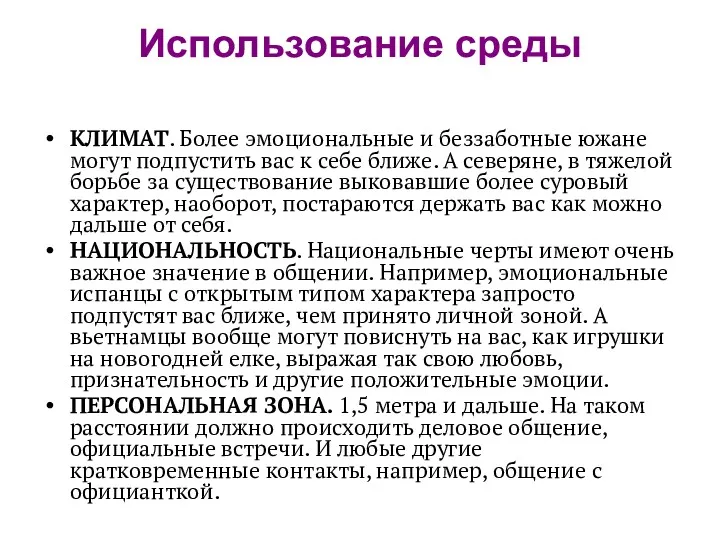 Использование среды

• КЛИМАТ. Более эмоциональные и беззаботные южане могут подпустить вас к себе ближе. А северяне, в тяжелой борьбе за существование выковавшие более суровый характер, наоборот, постараются держать вас как можно дальше от себя.
• НАЦИОНАЛЬНОСТЬ. Национальные черты имеют очень важное значение в общении. Например, эмоциональные испанцы с открытым типом характера запросто подпустят вас ближе, чем принято личной зоной. А вьетнамцы вообще могут повиснуть на вас, как игрушки на новогодней елке, выражая так свою любовь, признательность и другие положительные эмоции.
• ПЕРСОНАЛЬНАЯ ЗОНА. 1,5 метра и дальше. На таком расстоянии должно происходить деловое общение, официальные встречи. И любые другие кратковременные контакты, например, общение с официанткой.